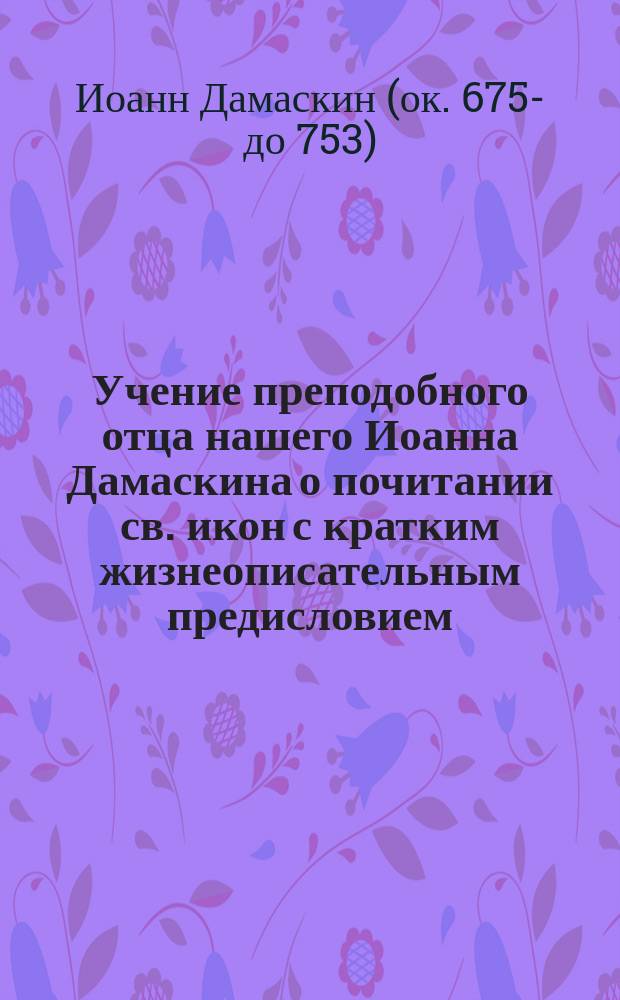 Иоанн Дамаскин (ок. 675-до 753)

Учение преподобного отца нашего Иоанна Дамаскина о почитании св. икон с кратким жизнеописательным предисловием